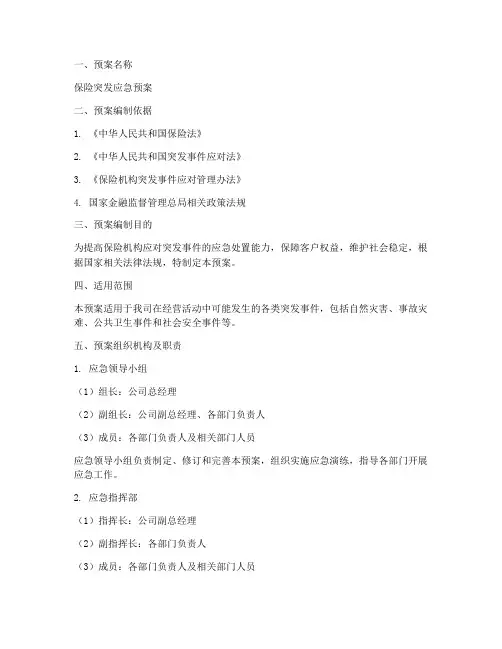 一、预案名称

保险突发应急预案

二、预案编制依据

1. 《中华人民共和国保险法》

2. 《中华人民共和国突发事件应对法》

3. 《保险机构突发事件应对管理办法》

4. 国家金融监督管理总局相关政策法规

三、预案编制目的

为提高保险机构应对突发事件的应急处置能力，保障客户权益，维护社会稳定，根据国家相关法律法规，特制定本预案。

四、适用范围

本预案适用于我司在经营活动中可能发生的各类突发事件，包括自然灾害、事故灾难、公共卫生事件和社会安全事件等。

五、预案组织机构及职责

1. 应急领导小组

（1）组长：公司总经理

（2）副组长：公司副总经理、各部门负责人

（3）成员：各部门负责人及相关部门人员

应急领导小组负责制定、修订和完善本预案，组织实施应急演练，指导各部门开展应急工作。

2. 应急指挥部

（1）指挥长：公司副总经理

（2）副指挥长：各部门负责人

（3）成员：各部门负责人及相关部门人员